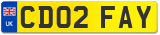 UK
CD02 FAY